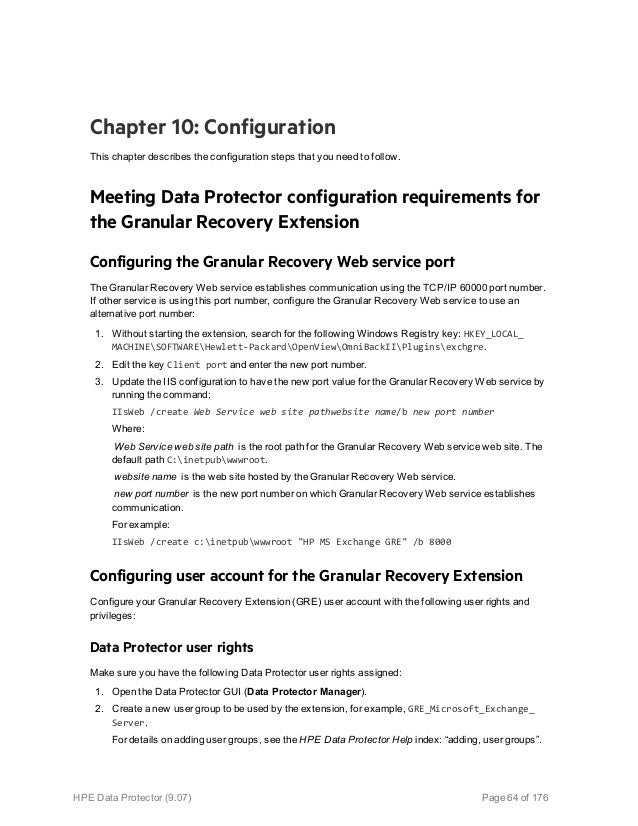 Chapter 10: Configuration

This chapter describes the configuration steps that you need to follow.

Meeting Data Protector configuration requirements for the Granular Recovery Extension

Configuring the Granular Recovery Web service port

The Granular Recovery Web service establishes communication using the TCP/IP 60000 port number. If other service is using this port number, configure the Granular Recovery Web service to use an alternative port number:

1. Without starting the extension, search for the following Windows Registry key: HKEY_LOCAL_MACHINE\SOFTWARE\Hewlett-Packard\OpenView\OmniBackII\Plugins\exchgre.
2. Edit the key Client port and enter the new port number.
3. Update the IIS configuration to have the new port value for the Granular Recovery Web service by running the command:
IIsWeb /create Web Service web site pathwebsite name/b new port number
Where:
Web Service web site path is the root path for the Granular Recovery Web service web site. The default path C:\inetpub\wwwroot.
website name is the web site hosted by the Granular Recovery Web service.
new port number is the new port number on which Granular Recovery Web service establishes communication.
For example:
IIsWeb /create c:\inetpub\wwwroot "HP MS Exchange GRE" /b 8000

Configuring user account for the Granular Recovery Extension

Configure your Granular Recovery Extension (GRE) user account with the following user rights and privileges:

Data Protector user rights

Make sure you have the following Data Protector user rights assigned:

1. Open the Data Protector GUI (Data Protector Manager).
2. Create a new user group to be used by the extension, for example, GRE_Microsoft_Exchange_Server.
For details on adding user groups, see the HPE Data Protector Help index: “adding, user groups”.

HPE Data Protector (9.07)

Page 64 of 176